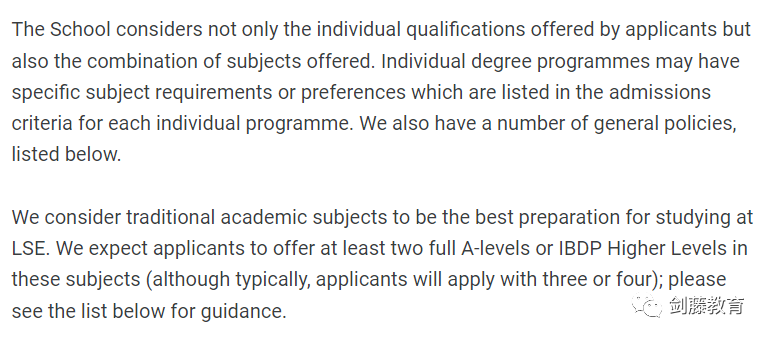 The School considers not only the individual qualifications offered by applicants but also the combination of subjects offered. Individual degree programmes may have specific subject requirements or preferences which are listed in the admissions criteria for each individual programme. We also have a number of general policies, listed below.

We consider traditional academic subjects to be the best preparation for studying at LSE. We expect applicants to offer at least two full A-levels or IBDP Higher Levels in these subjects (although typically, applicants will apply with three or four); please see the list below for guidance.

剑藤教育